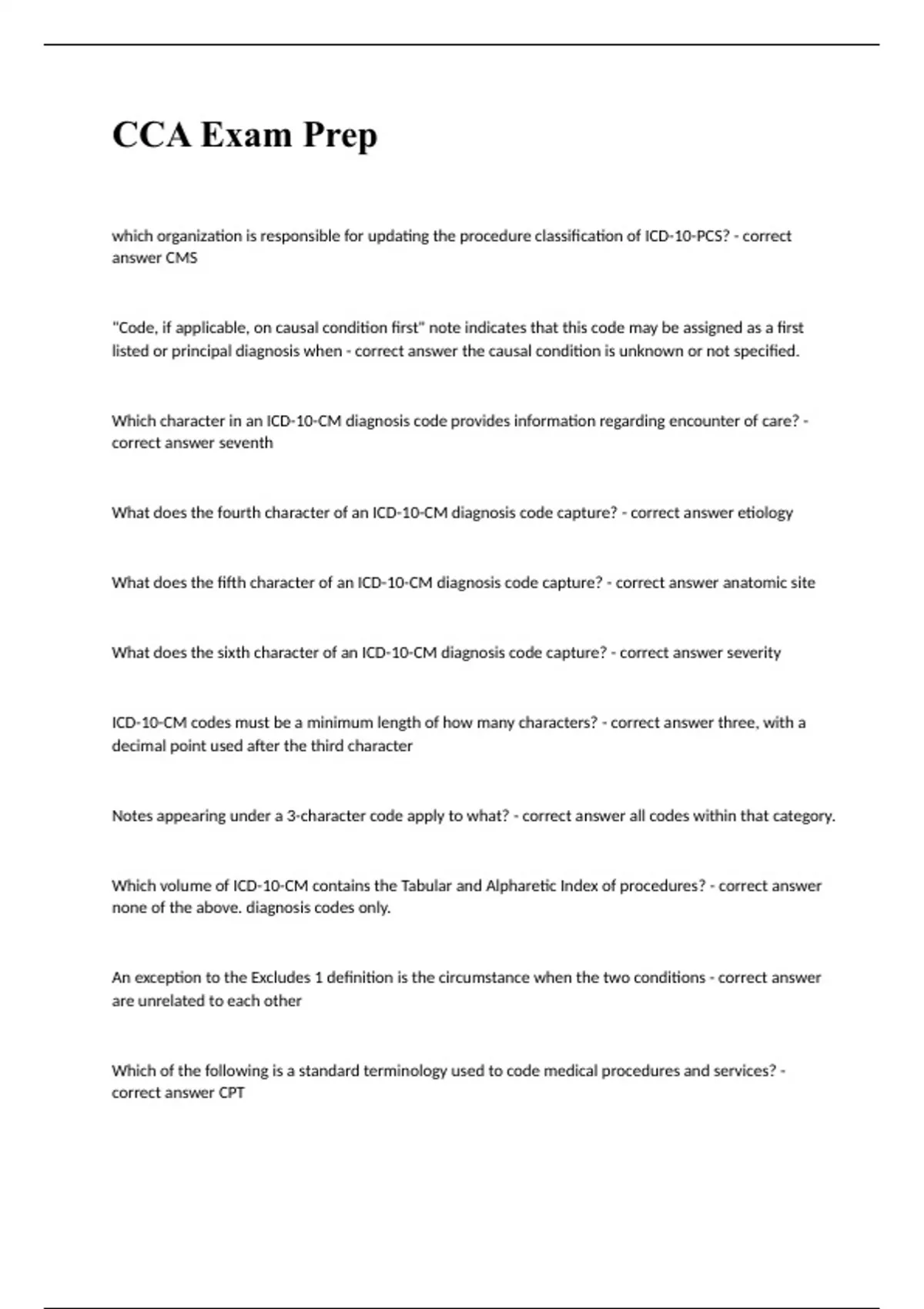 CCA Exam Prep

which organization is responsible for updating the procedure classification of ICD-10-PCS? - correct answer CMS

"Code, if applicable, on causal condition first" note indicates that this code may be assigned as a first listed or principal diagnosis when - correct answer the causal condition is unknown or not specified.

Which character in an ICD-10-CM diagnosis code provides information regarding encounter of care? - correct answer seventh

What does the fourth character of an ICD-10-CM diagnosis code capture? - correct answer etiology

What does the fifth character of an ICD-10-CM diagnosis code capture? - correct answer anatomic site

What does the sixth character of an ICD-10-CM diagnosis code capture? - correct answer severity

ICD-10-CM codes must be a minimum length of how many characters? - correct answer three, with a decimal point used after the third character

Notes appearing under a 3-character code apply to what? - correct answer all codes within that category.

Which volume of ICD-10-CM contains the Tabular and Alpharetic Index of procedures? - correct answer none of the above. diagnosis codes only.

An exception to the Excludes 1 definition is the circumstance when the two conditions - correct answer are unrelated to each other

Which of the following is a standard terminology used to code medical procedures and services? - correct answer CPT